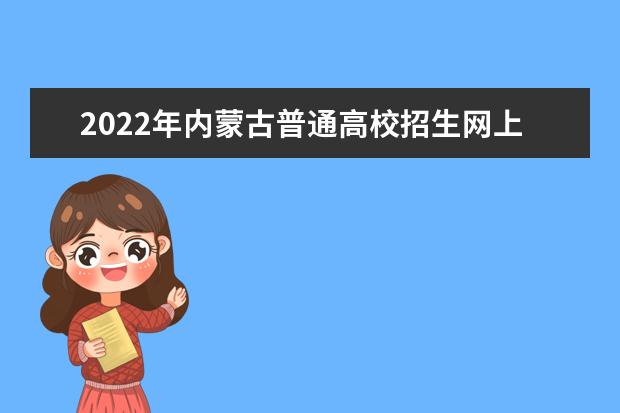 2022年内蒙古普通高校招生网上